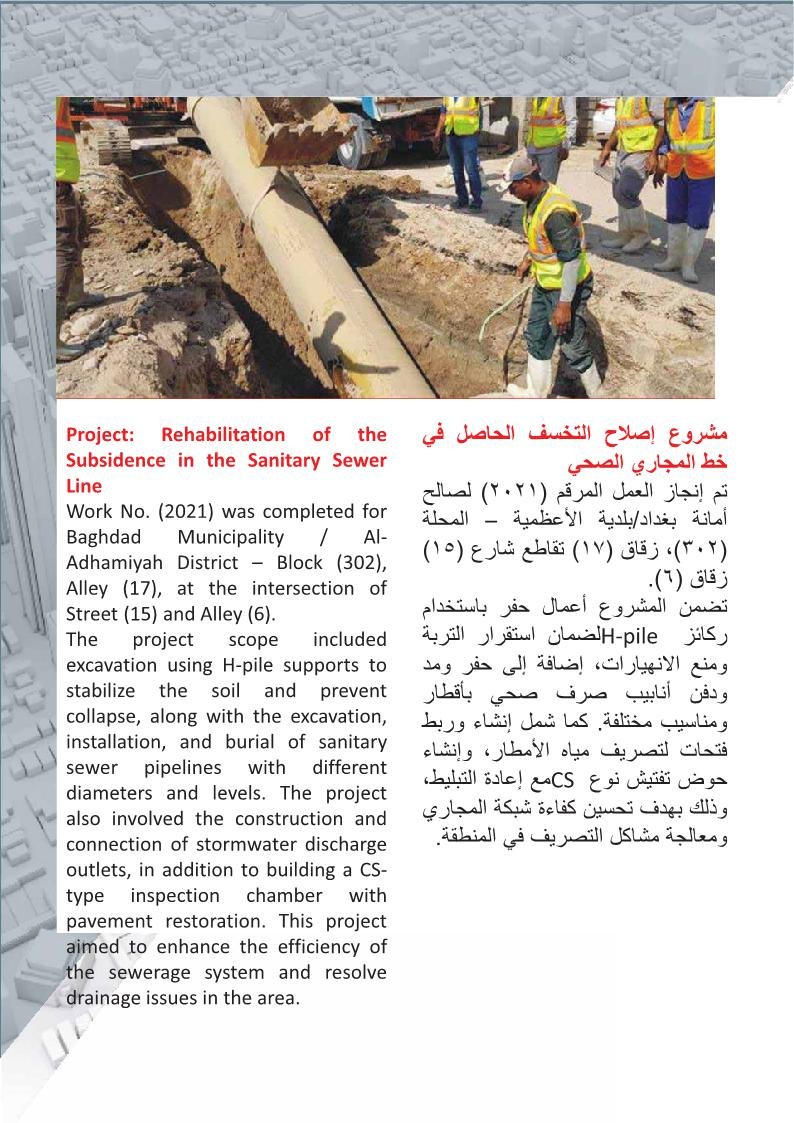 Project: Rehabilitation of the Subsidence in the Sanitary Sewer Line

Work No. (2021) was completed for Baghdad Municipality / Al-Adhamiyah District – Block (302), Alley (17), at the intersection of Street (15) and Alley (6).

The project scope included excavation using H-pile supports to stabilize the soil and prevent collapse, along with the excavation, installation, and burial of sanitary sewer pipelines with different diameters and levels. The project also involved the construction and connection of stormwater discharge outlets, in addition to building a CS-type inspection chamber with pavement restoration. This project aimed to enhance the efficiency of the sewerage system and resolve drainage issues in the area.

مشروع إصلاح التخسف الحاصل في خط المجاري الصحي

تم إنجاز العمل المرقم (٢٠٢١) لصالح أمانة بغداد/بلدية الأعظمية – المحلة (٣٠٢)، زقاق (١٧) تقاطع شارع (١٥) زقاق (٦).

تضمن المشروع أعمال حفر باستخدام ركائز H-pileلضمان استقرار التربة ومنع الانهيارات، إضافة إلى حفر ومد ودفن أنابيب صرف صحي بأقطار ومناسيب مختلفة. كما شمل إنشاء وربط فتحات لتصريف مياه الأمطار، وإنشاء حوض تفتيش نوع CSمع إعادة التبليط، وذلك بهدف تحسين كفاءة شبكة المجاري ومعالجة مشاكل التصريف في المنطقة.